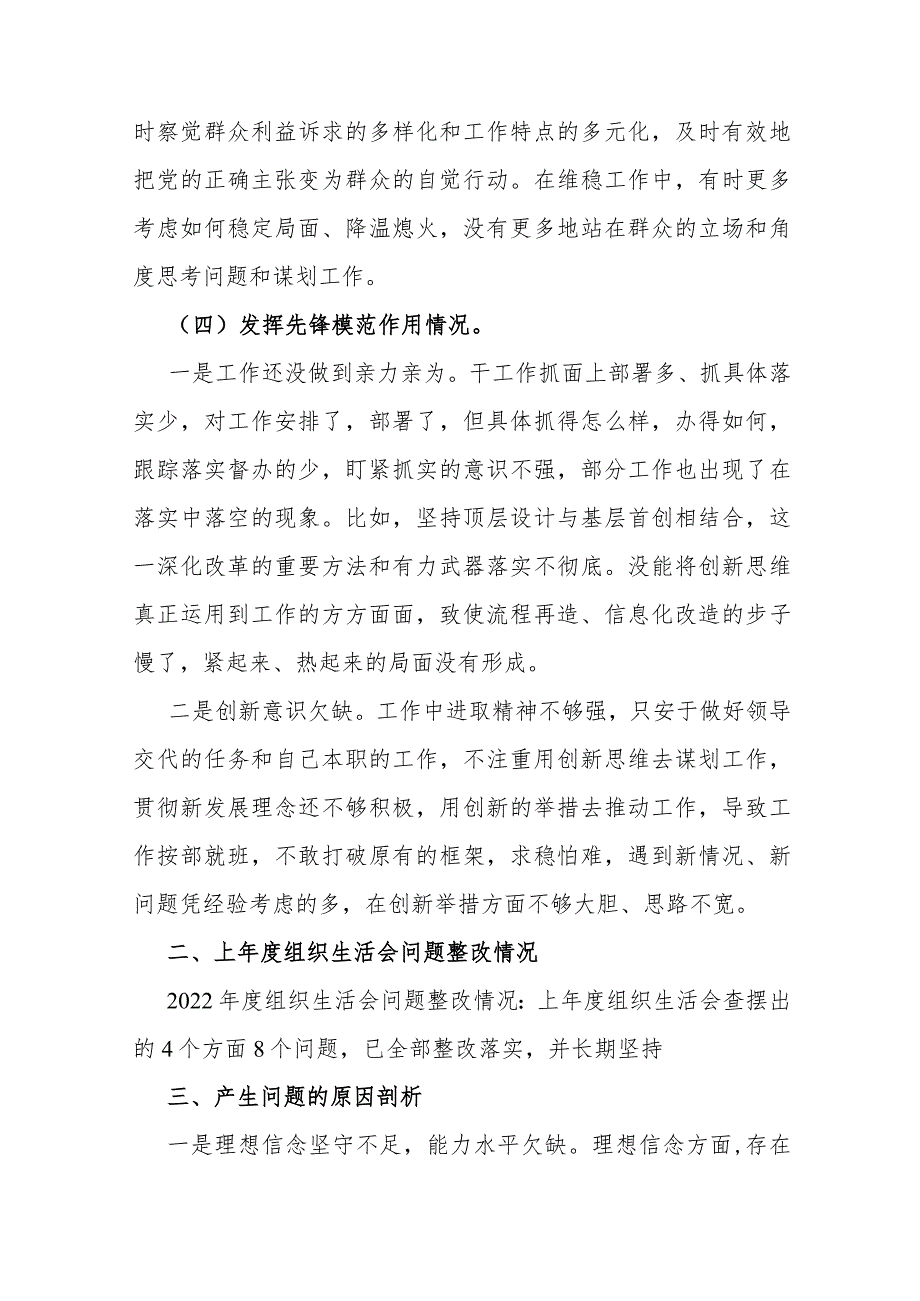 时察觉群众利益诉求的多样化和工作特点的多元化，及时有效地把党的正确主张变为群众的自觉行动。在维稳工作中，有时更多考虑如何稳定局面、降温熄火，没有更多地站在群众的立场和角度思考问题和谋划工作。

（四）发挥先锋模范作用情况。

一是工作还没做到亲力亲为。干工作抓面上部署多、抓具体落实少，对工作安排了，部署了，但具体抓得怎么样，办得如何，跟踪落实督办的少，盯紧抓实的意识不强，部分工作也出现了在落实中落空的现象。比如，坚持顶层设计与基层首创相结合，这一深化改革的重要方法和有力武器落实不彻底。没能将创新思维真正运用到工作的方方面面，致使流程再造、信息化改造的步子慢了，紧起来、热起来的局面没有形成。

二是创新意识欠缺。工作中进取精神不够强，只安于做好领导交代的任务和自己本职的工作，不注重用创新思维去谋划工作，贯彻新发展理念还不够积极，用创新的举措去推动工作，导致工作按部就班，不敢打破原有的框架，求稳怕难，遇到新情况、新问题凭经验考虑的多，在创新举措方面不够大胆、思路不宽。

二、上年度组织生活会问题整改情况

2022 年度组织生活会问题整改情况：上年度组织生活会查摆出的 4 个方面 8 个问题，已全部整改落实，并长期坚持

三、产生问题的原因剖析

一是理想信念坚守不足，能力水平欠缺。理想信念方面，存在